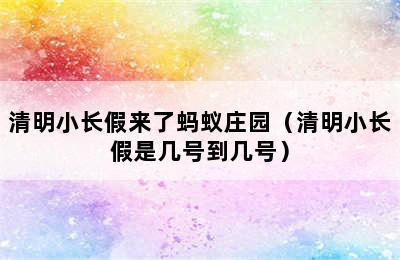 清明小长假来了蚂蚁庄园（清明小长假是几号到几号）